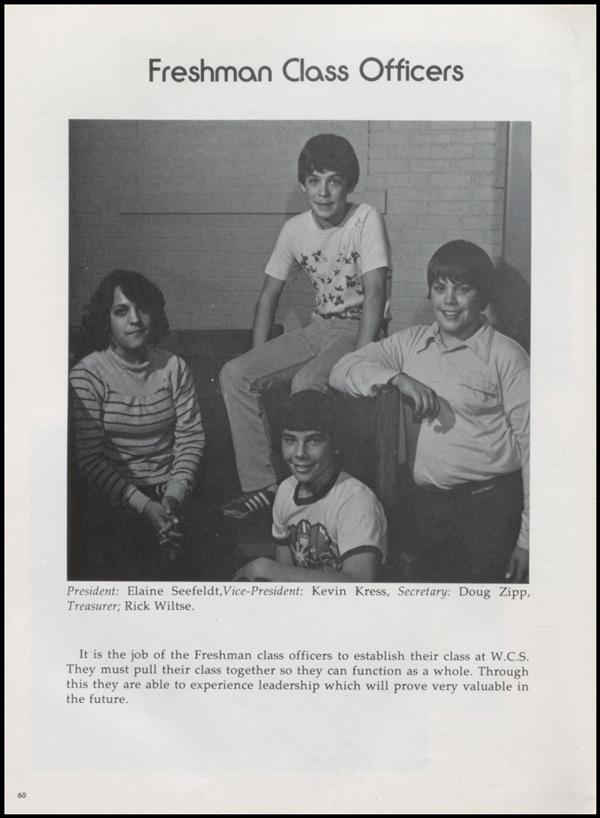 Freshman Class Officers

President: Elaine Seefeldt,Vice-President: Kevin Kress, Secretary: Doug Zipp, Treasurer; Rick Wiltse.

It is the job of the Freshman class officers to establish their class at W.C.S. They must pull their class together so they can function as a whole. Through this they are able to experience leadership which will prove very valuable in the future.

60